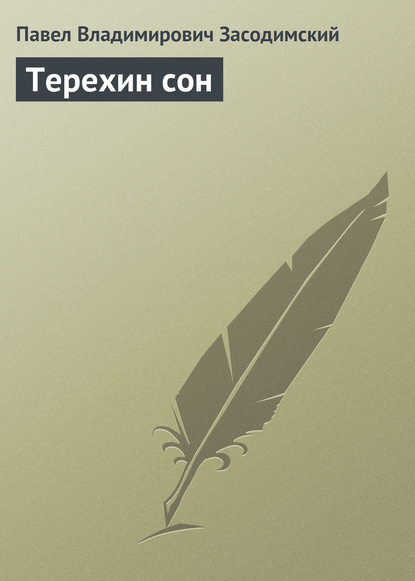 Павел Владимирович Засодимский

Терехин сон